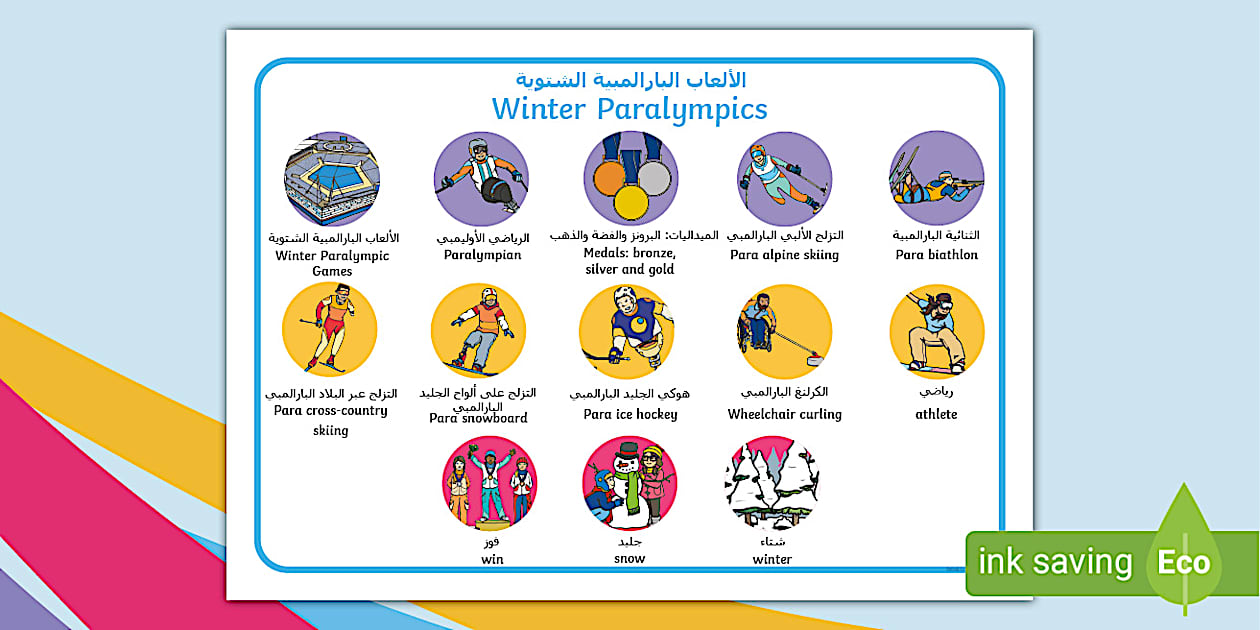 الألعاب البارالمبية الشتوية
Winter Paralympics

الألعاب البارالمبية الشتوية
Winter Paralympic Games

الرياضي الأوليمبي
Paralympian

الميداليات: البرونز والفضة والذهب
Medals: bronze, silver and gold

التزلج الألبي البارالمبي
Para alpine skiing

الثنائية البارالمبية
Para biathlon

التزلج عبر البلاد البارالمبي
Para cross-country skiing

التزلج على ألواح الجليد البارالمبي
Para snowboard

هوكي الجليد البارالمبي
Para ice hockey

الكرلنغ البارالمبي
Wheelchair curling

رياضي
athlete

فوز
win

جليد
snow

شتاء
winter

ink saving Eco